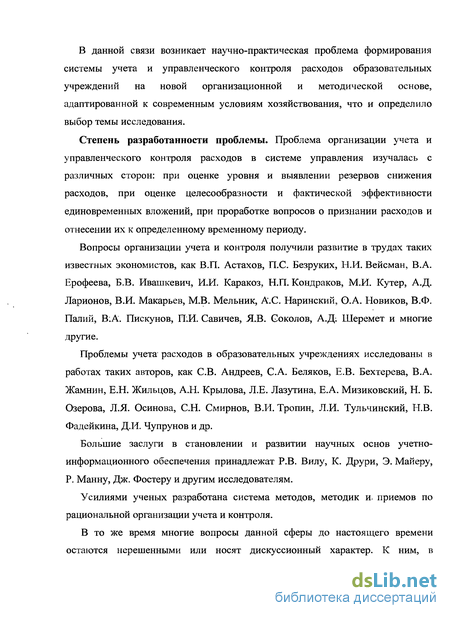 В данной связи возникает научно-практическая проблема формирования системы учета и управленческого контроля расходов образовательных учреждений на новой организационной и методической основе, адаптированной к современным условиям хозяйствования, что и определило выбор темы исследования.

Степень разработанности проблемы. Проблема организации учета и управленческого контроля расходов в системе управления изучалась с различных сторон: при оценке уровня и выявлении резервов снижения расходов, при оценке целесообразности и фактической эффективности единовременных вложений, при проработке вопросов о признании расходов и отнесении их к определенному временному периоду.

Вопросы организации учета и контроля получили развитие в трудах таких известных экономистов, как В.П. Астахов, П.С. Безруких, Н.И. Вейсман, В.А. Ерофеева, Б.В. Ивашкевич, И.И. Каракоз, Н.П. Кондраков, М.И. Кутер, А.Д. Ларионов, В.И. Макарьев, М.В. Мельник, А.С. Наринский, О.А. Новиков, В.Ф. Палий, В.А. Пискунов, П.И. Савичев, Я.В. Соколов, А.Д. Шеремет и многие другие.

Проблемы учета расходов в образовательных учреждениях исследованы в работах таких авторов, как С.В. Андреев, С.А. Беляков, Е.В. Бехтерева, В.А. Жамнин, Е.Н. Жильцов, А.Н. Крылова, Л.Е. Лазутина, Е.А. Мизиковский, Н. Б. Озерова, Л.Я. Осинова, С.Н. Смирнов, В.И. Тропин, Л.И. Тульчинский, Н.В. Фадейкина, Д.И. Чупрунов и др.

Большие заслуги в становлении и развитии научных основ учетно-информационного обеспечения принадлежат Р.В. Вилу, К. Друри, Э. Майеру, Р. Манну, Дж. Фостеру и другим исследователям.

Усилиями ученых разработана система методов, методик и приемов по рациональной организации учета и контроля.

В то же время многие вопросы данной сферы до настоящего времени остаются нерешенными или носят дискуссионный характер. К ним, в

dsLib.net
библиотека диссертаций